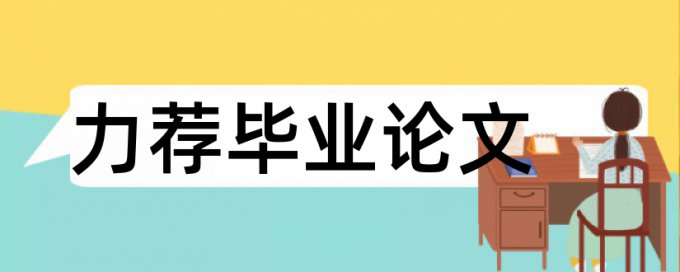 力荐毕业论文